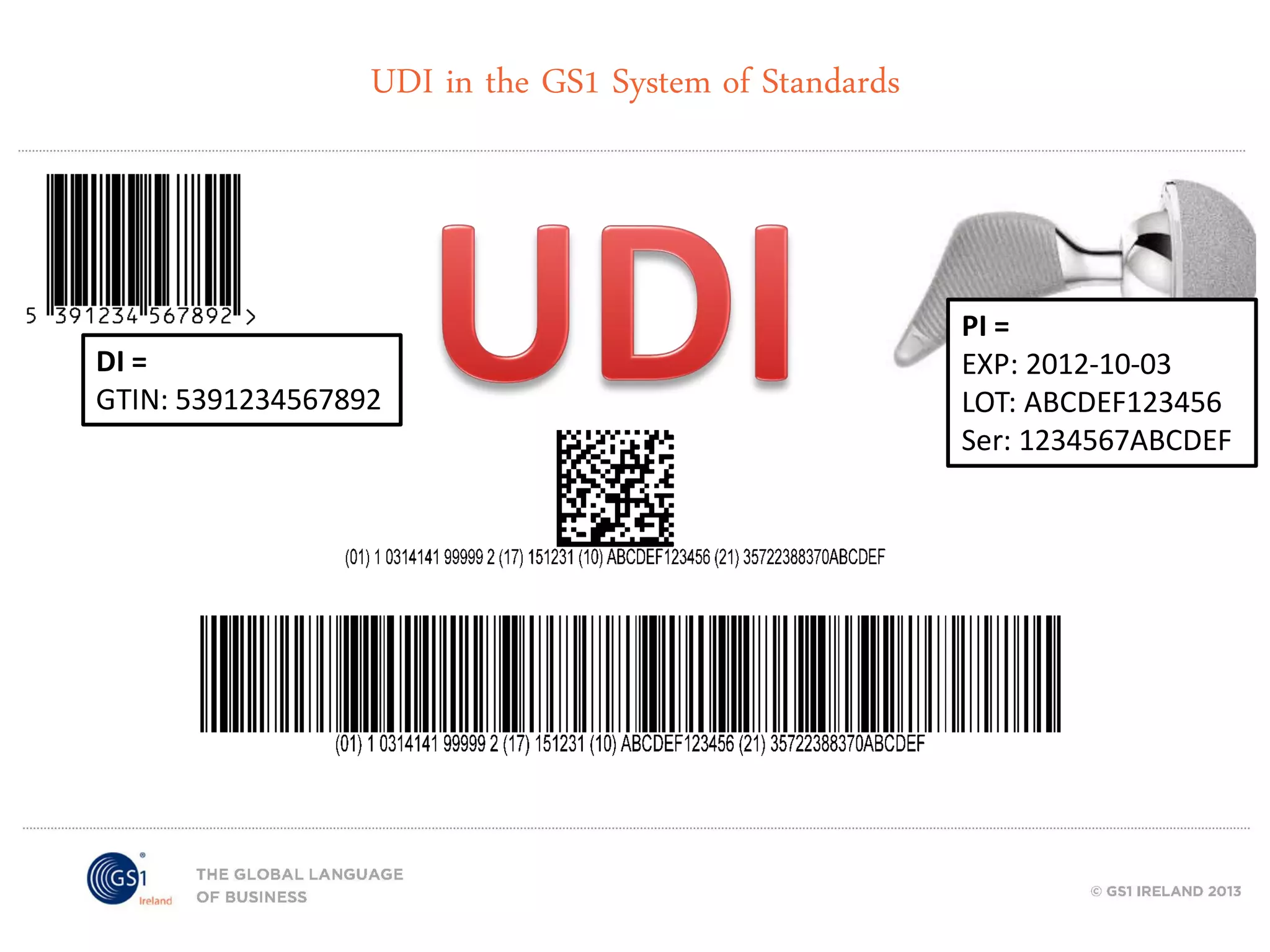 UDI in the GS1 System of Standards

5 391234 567892 >

DI =
GTIN: 5391234567892

UDI

PI =
EXP: 2012-10-03
LOT: ABCDEF123456
Ser: 1234567ABCDEF

(01) 1 0314141 99999 2 (17) 151231 (10) ABCDEF123456 (21) 35722388370ABCDEF

(01) 1 0314141 99999 2 (17) 151231 (10) ABCDEF123456 (21) 35722388370ABCDEF

GS1 Ireland

THE GLOBAL LANGUAGE OF BUSINESS

© GS1 IRELAND 2013